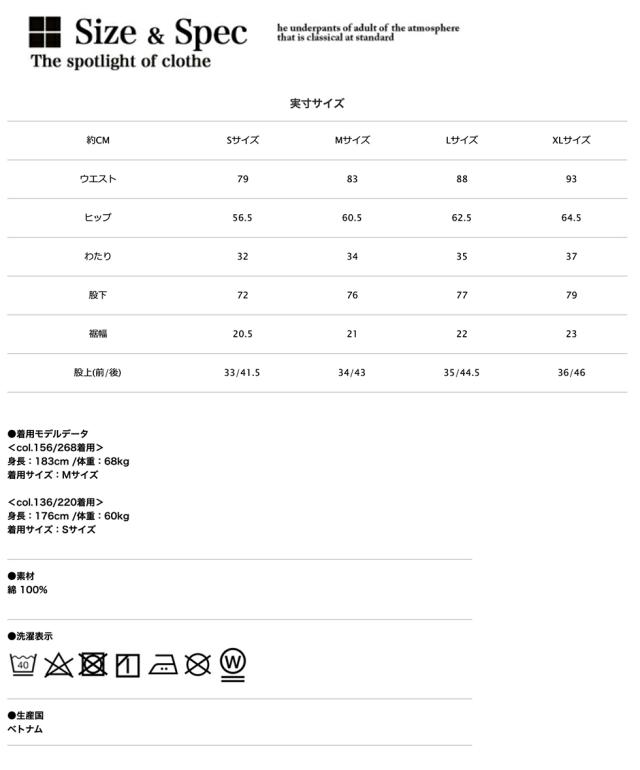 Size & Spec
The spotlight of clothe

he underpants of adult of the atmosphere that is classical at standard

実寸サイズ

| 約CM | Sサイズ | Mサイズ | Lサイズ | XLサイズ |
|---|---|---|---|---|
| ウエスト | 79 | 83 | 88 | 93 |
| ヒップ | 56.5 | 60.5 | 62.5 | 64.5 |
| わたり | 32 | 34 | 35 | 37 |
| 股下 | 72 | 76 | 77 | 79 |
| 裾幅 | 20.5 | 21 | 22 | 23 |
| 股上(前/後) | 33/41.5 | 34/43 | 35/44.5 | 36/46 |

●着用モデルデータ
<col.156/268着用>
身長：183cm /体重：68kg
着用サイズ：Mサイズ

<col.136/220着用>
身長：176cm /体重：60kg
着用サイズ：Sサイズ

●素材
綿 100%

●洗濯表示
40
W

●生産国
ベトナム